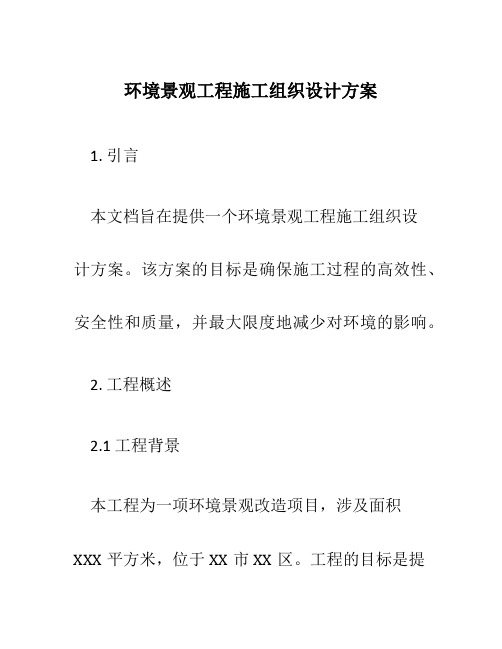 环境景观工程施工组织设计方案

1. 引言

本文档旨在提供一个环境景观工程施工组织设计方案。该方案的目标是确保施工过程的高效性、安全性和质量，并最大限度地减少对环境的影响。

2. 工程概述

2.1 工程背景

本工程为一项环境景观改造项目，涉及面积 XXX 平方米，位于 XX 市 XX 区。工程的目标是提